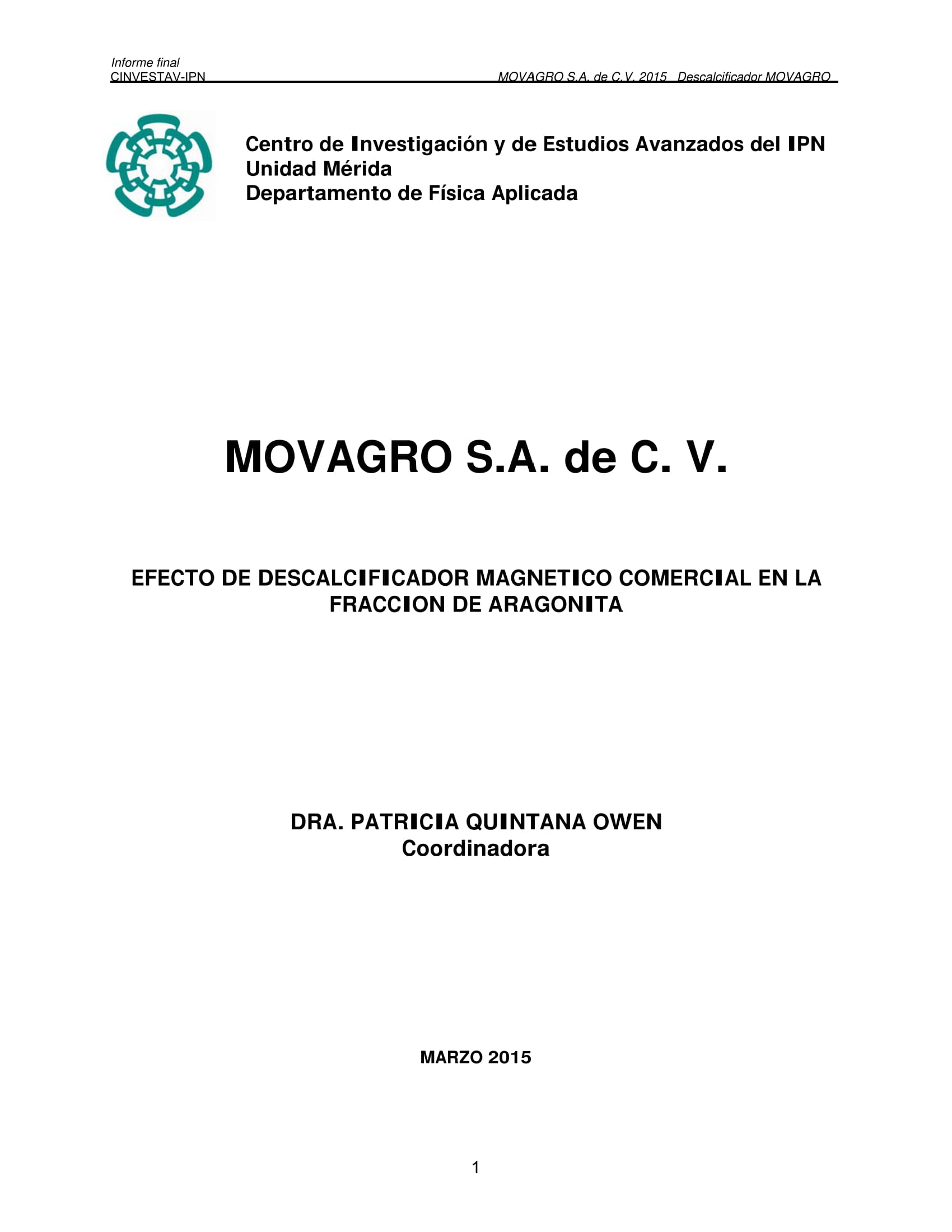 Informe final
CINVESTAV-IPN MOVAGRO S.A. de C.V. 2015 Descalcificador MOVAGRO

Centro de Investigación y de Estudios Avanzados del IPN
Unidad Mérida
Departamento de Física Aplicada

MOVAGRO S.A. de C. V.

EFECTO DE DESCALCIFICADOR MAGNETICO COMERCIAL EN LA FRACCION DE ARAGONITA

DRA. PATRICIA QUINTANA OWEN
Coordinadora

MARZO 2015

1